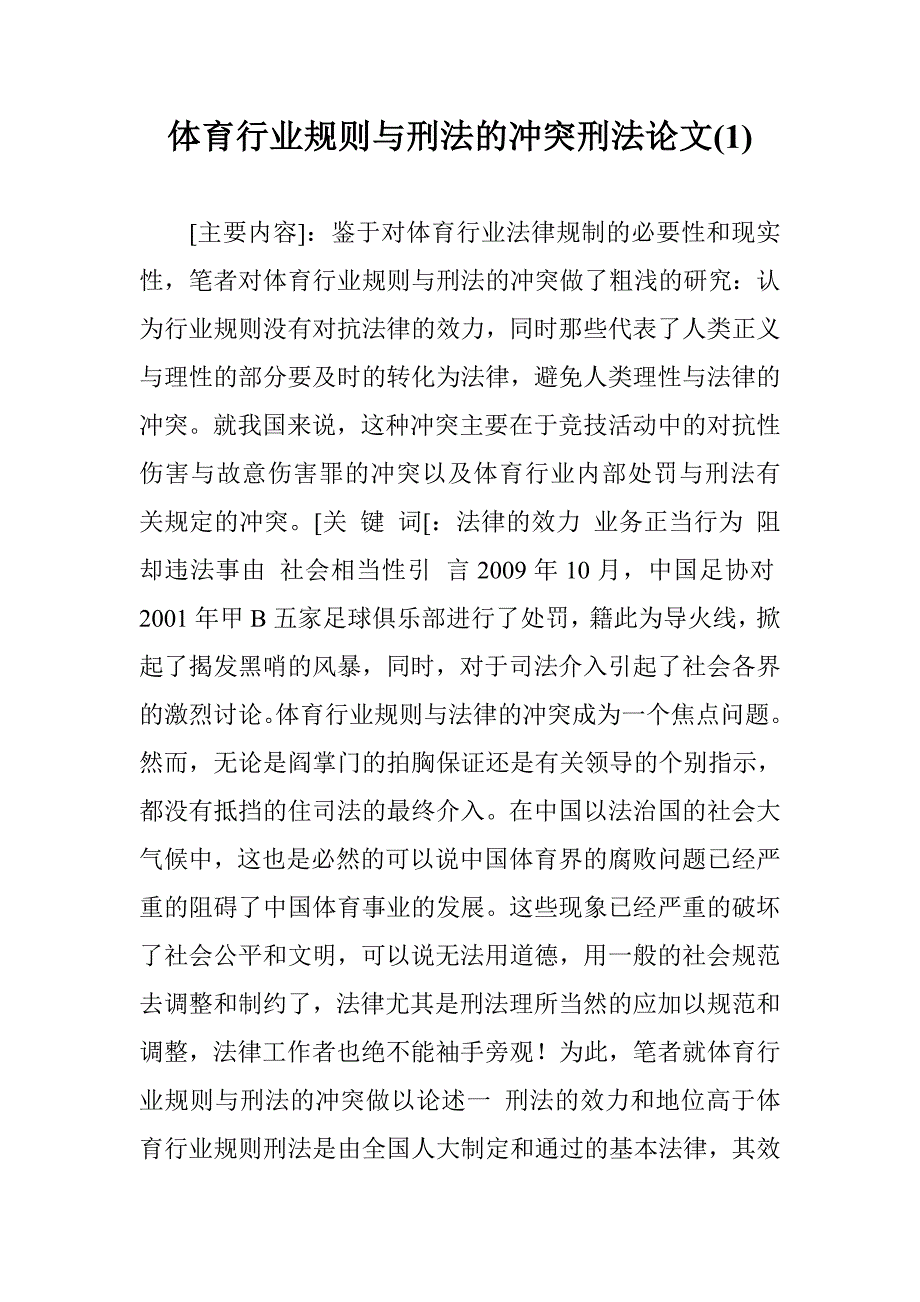 体育行业规则与刑法的冲突刑法论文(1)

[主要内容]：鉴于对体育行业法律规制的必要性和现实性，笔者对体育行业规则与刑法的冲突做了粗浅的研究：认为行业规则没有对抗法律的效力，同时那些代表了人类正义与理性的部分要及时的转化为法律，避免人类理性与法律的冲突。就我国来说，这种冲突主要在于竞技活动中的对抗性伤害与故意伤害罪的冲突以及体育行业内部处罚与刑法有关规定的冲突。[关 键 词[：法律的效力 业务正当行为 阻却违法事由 社会相当性引 言 2009 年 10 月，中国足协对 2001 年甲 B 五家足球俱乐部进行了处罚，籍此为导火线，掀起了揭发黑哨的风暴，同时，对于司法介入引起了社会各界的激烈讨论。体育行业规则与法律的冲突成为一个焦点问题。然而，无论是阎掌门的拍胸保证还是有关领导的个别指示，都没有抵挡的住司法的最终介入。在中国以法治国的社会大气候中，这也是必然的可以说中国体育界的腐败问题已经严重的阻碍了中国体育事业的发展。这些现象已经严重的破坏了社会公平和文明，可以说无法用道德，用一般的社会规范去调整和制约了，法律尤其是刑法理所当然的应加以规范和调整，法律工作者也绝不能袖手旁观！为此，笔者就体育行业规则与刑法的冲突做以论述一 刑法的效力和地位高于体育行业规则刑法是由全国人大制定和通过的基本法律，其效